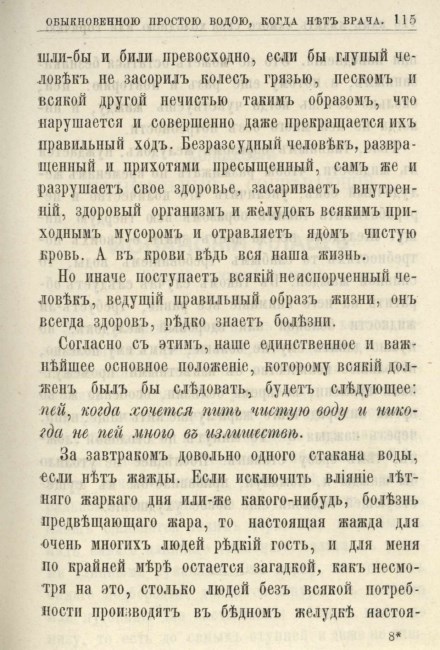 ОБЫКНОВЕННОЮ ПРОСТОЮ ВОДОЮ, КОГДА НѢТЪ ВРАЧА. 115

шли-бы и били превосходно, если бы глупый человѣкъ не засорилъ колесъ грязью, пескомъ и всякой другой нечистью такимъ образомъ, что нарушается и совершенно даже прекращается ихъ правильный ходъ. Безразсудный человѣкъ, развращенный и прихотями пресыщенный, самъ же и разрушаетъ свое здоровье, засариваетъ внутренній, здоровый организмъ и желудокъ всякимъ приходнымъ мусоромъ и отравляетъ ядомъ чистую кровь. А въ крови вѣдь вся наша жизнь.

Но иначе поступаетъ всякій неиспорченный человѣкъ, ведущій правильный образъ жизни, онъ всегда здоровъ, рѣдко знаетъ болѣзни.

Согласно съ этимъ, наше единственное и важнѣйшее основное положеніе, которому всякій долженъ былъ бы слѣдовать, будетъ слѣдующее: пей, когда хочется пить чистую воду и никогда не пей много въ излишествѣ.

За завтракомъ довольно одного стакана воды, если нѣтъ жажды. Если исключить вліяніе лѣтняго жаркаго дня или-же какого-нибудь, болѣзнь предвѣщающаго жара, то настоящая жажда для очень многихъ людей рѣдкій гость, и для меня по крайней мѣрѣ остается загадкой, какъ несмотря на это, столько людей безъ всякой потребности производятъ въ бѣдномъ желудкѣ настоя-

8*